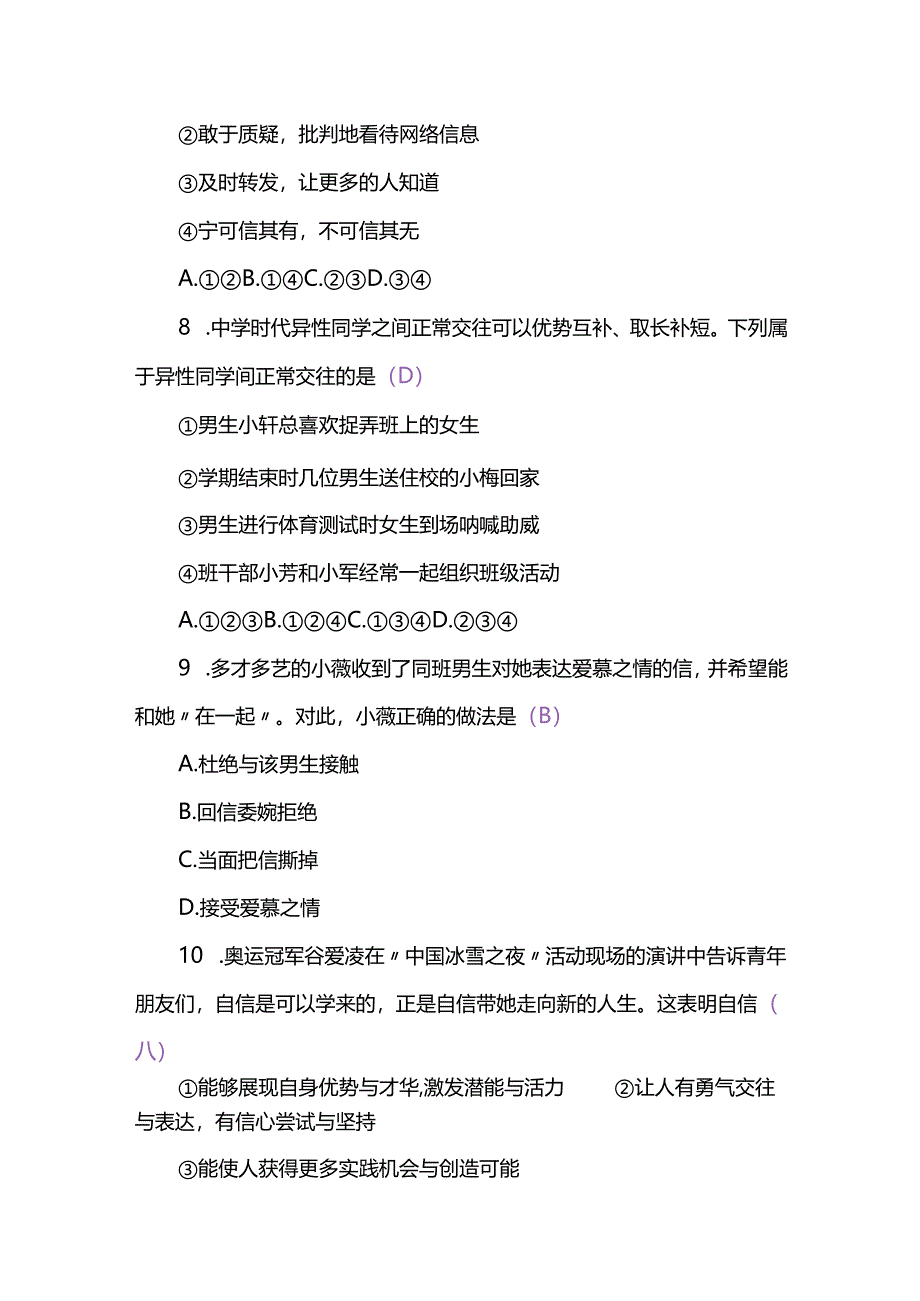 ②敢于质疑，批判地看待网络信息

③及时转发，让更多的人知道

④宁可信其有，不可信其无

A.①②B.①④C.②③D.③④

8 .中学时代异性同学之间正常交往可以优势互补、取长补短。下列属于异性同学间正常交往的是（D）

①男生小轩总喜欢捉弄班上的女生

②学期结束时几位男生送住校的小梅回家

③男生进行体育测试时女生到场呐喊助威

④班干部小芳和小军经常一起组织班级活动

A.①②③B.①②④C.①③④D.②③④

9 .多才多艺的小薇收到了同班男生对她表达爱慕之情的信，并希望能和她〃在一起〃。对此，小薇正确的做法是（B）

A.杜绝与该男生接触

B.回信委婉拒绝

C.当面把信撕掉

D.接受爱慕之情

10 .奥运冠军谷爱凌在〃中国冰雪之夜〃活动现场的演讲中告诉青年朋友们，自信是可以学来的，正是自信带她走向新的人生。这表明自信（八）

①能够展现自身优势与才华,激发潜能与活力 ②让人有勇气交往与表达，有信心尝试与坚持

③能使人获得更多实践机会与创造可能